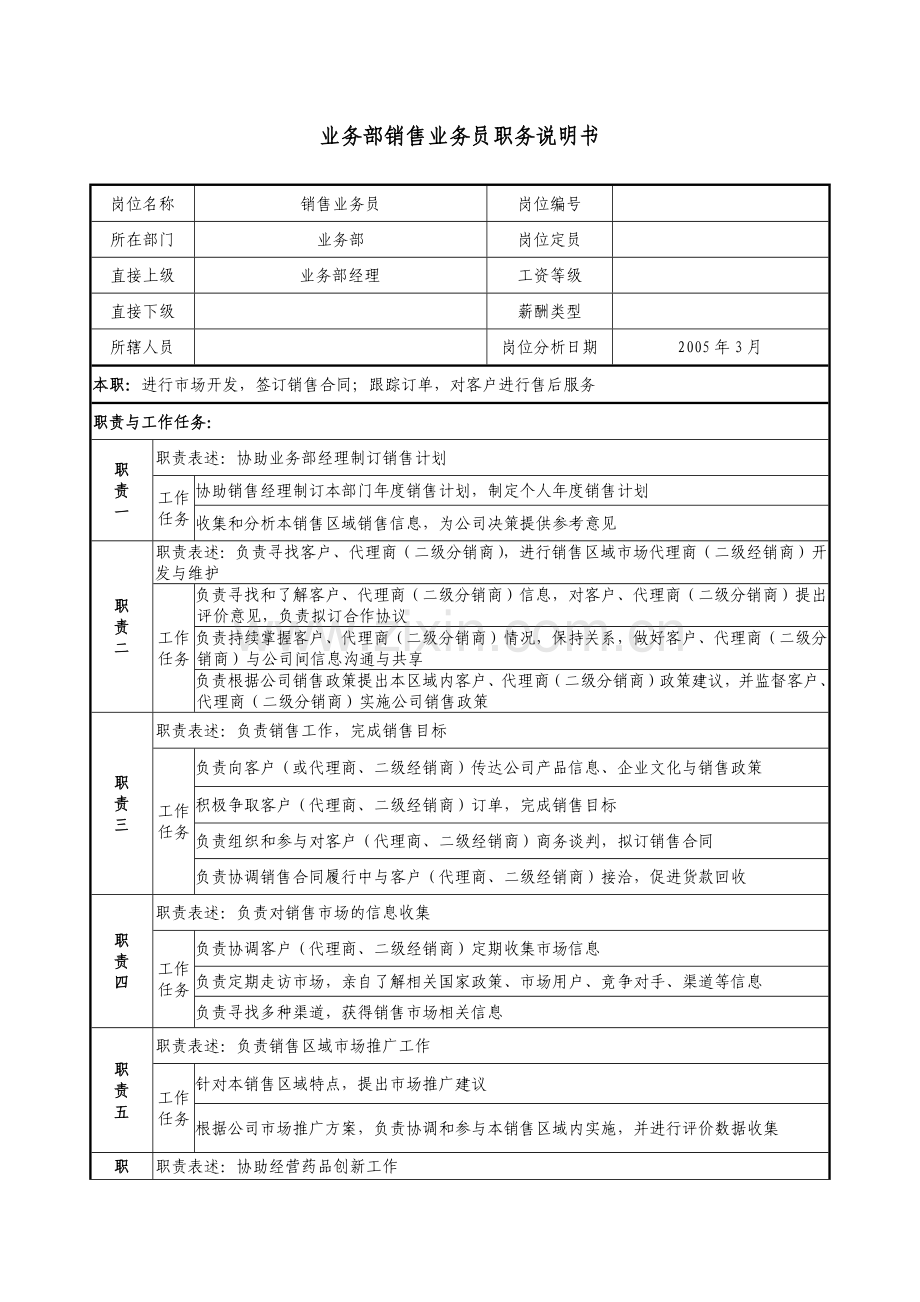 业务部销售业务员职务说明书

| 岗位名称 | 销售业务员 | 岗位编号 | |
|---|---|---|---|
| 所在部门 | 业务部 | 岗位定员 | |
| 直接上级 | 业务部经理 | 工资等级 | |
| 直接下级 | | 薪酬类型 | |
| 所辖人员 | | 岗位分析日期 | 2005 年 3 月 |

本职：进行市场开发，签订销售合同；跟踪订单，对客户进行售后服务

职责与工作任务：

| | | |
|---|---|---|
| 职责一 | 职责表述：协助业务部经理制订销售计划 | |
| | 工作任务 | 协助销售经理制订本部门年度销售计划，制定个人年度销售计划 |
| | | 收集和分析本销售区域销售信息，为公司决策提供参考意见 |
| 职责二 | 职责表述：负责寻找客户、代理商（二级分销商），进行销售区域市场代理商（二级经销商）开发与维护 | |
| | 工作任务 | 负责寻找和了解客户、代理商（二级分销商）信息，对客户、代理商（二级分销商）提出评价意见，负责拟订合作协议 |
| | | 负责持续掌握客户、代理商（二级分销商）情况，保持关系，做好客户、代理商（二级分销商）与公司间信息沟通与共享 |
| | | 负责根据公司销售政策提出本区域内客户、代理商（二级分销商）政策建议，并监督客户、代理商（二级分销商）实施公司销售政策 |
| 职责三 | 职责表述：负责销售工作，完成销售目标 | |
| | 工作任务 | 负责向客户（或代理商、二级经销商）传达公司产品信息、企业文化与销售政策 |
| | | 积极争取客户（代理商、二级经销商）订单，完成销售目标 |
| | | 负责组织和参与对客户（代理商、二级经销商）商务谈判，拟订销售合同 |
| | | 负责协调销售合同履行中与客户（代理商、二级经销商）接洽，促进货款回收 |
| 职责四 | 职责表述：负责对销售市场的信息收集 | |
| | 工作任务 | 负责协调客户（代理商、二级经销商）定期收集市场信息 |
| | | 负责定期走访市场，亲自了解相关国家政策、市场用户、竞争对手、渠道等信息 |
| | | 负责寻找多种渠道，获得销售市场相关信息 |
| 职责五 | 职责表述：负责销售区域市场推广工作 | |
| | 工作任务 | 针对本销售区域特点，提出市场推广建议 |
| | | 根据公司市场推广方案，负责协调和参与本销售区域内实施，并进行评价数据收集 |
| 职 | 职责表述：协助经营药品创新工作 | |